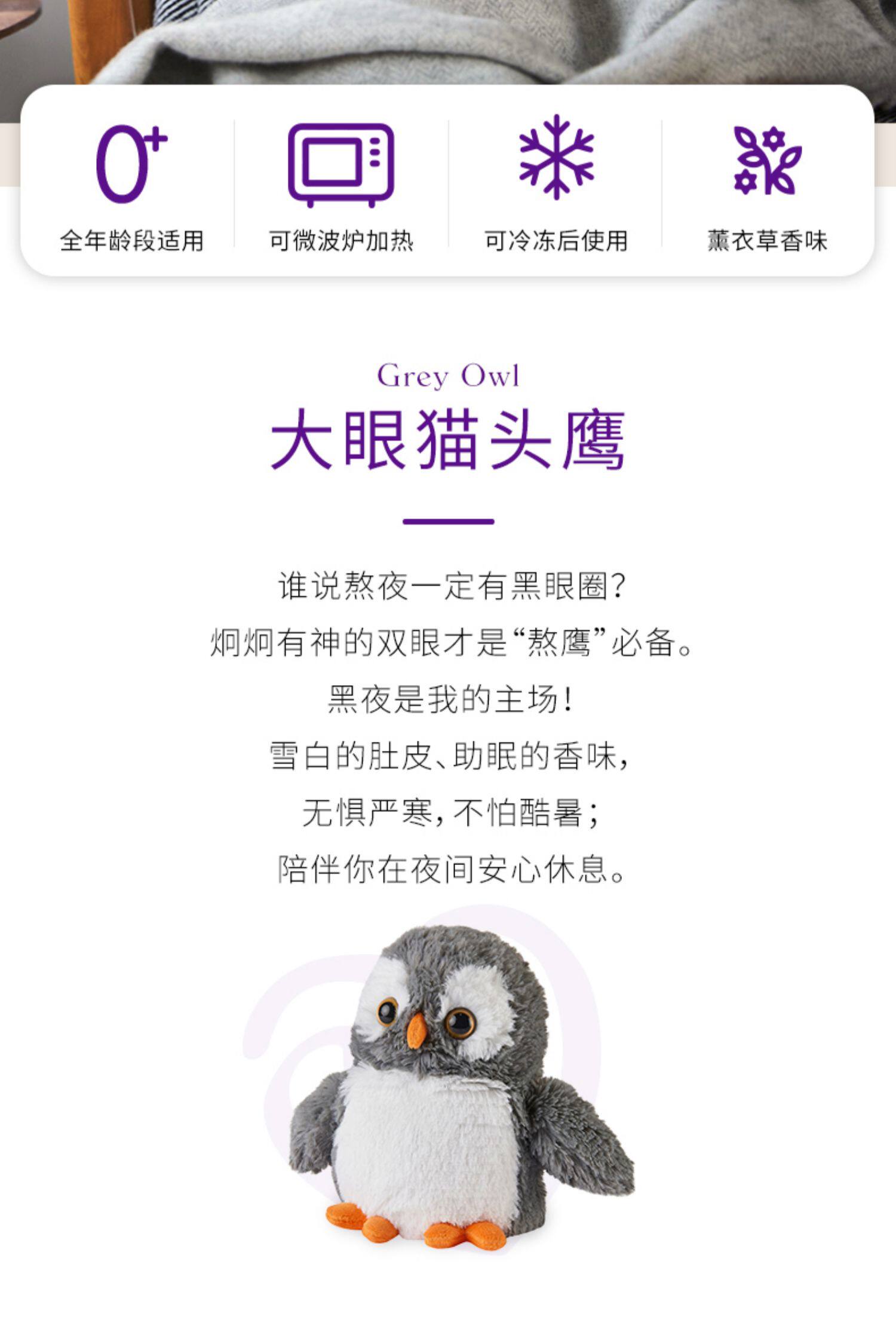 0+
全年龄段适用

可微波炉加热

可冷冻后使用

薰衣草香味

Grey Owl
大眼猫头鹰

谁说熬夜一定有黑眼圈?
炯炯有神的双眼才是“熬鹰”必备。
黑夜是我的主场!
雪白的肚皮、助眠的香味,
无惧严寒,不怕酷暑;
陪伴你在夜间安心休息。